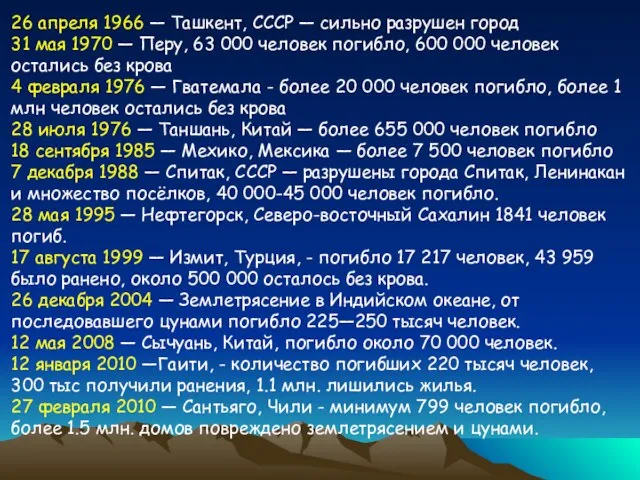 26 апреля 1966 — Ташкент, СССР — сильно разрушен город
31 мая 1970 — Перу, 63 000 человек погибло, 600 000 человек остались без крова
4 февраля 1976 — Гватемала - более 20 000 человек погибло, более 1 млн человек остались без крова
28 июля 1976 — Таншань, Китай — более 655 000 человек погибло
18 сентября 1985 — Мехико, Мексика — более 7 500 человек погибло
7 декабря 1988 — Спитак, СССР — разрушены города Спитак, Ленинакан и множество посёлков, 40 000-45 000 человек погибло.
28 мая 1995 — Нефтегорск, Северо-восточный Сахалин 1841 человек погиб.
17 августа 1999 — Измит, Турция, - погибло 17 217 человек, 43 959 было ранено, около 500 000 осталось без крова.
26 декабря 2004 — Землетрясение в Индийском океане, от последовавшего цунами погибло 225—250 тысяч человек.
12 мая 2008 — Сычуань, Китай, погибло около 70 000 человек.
12 января 2010 —Гаити, - количество погибших 220 тысяч человек, 300 тыс получили ранения, 1.1 млн. лишились жилья.
27 февраля 2010 — Сантьяго, Чили - минимум 799 человек погибло, более 1.5 млн. домов повреждено землетрясением и цунами.